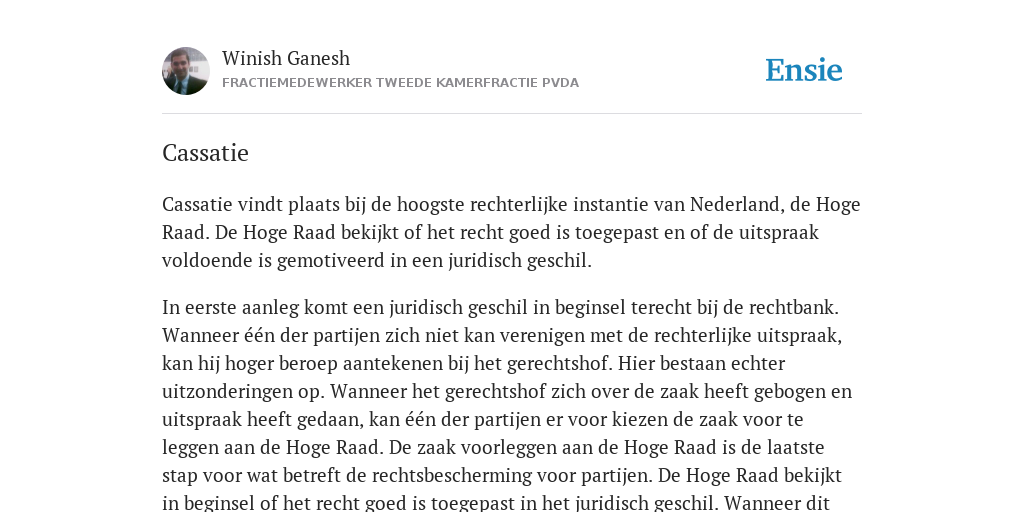 Winish Ganesh
FRACTIEMEDEWERKER TWEEDE KAMERFRACTIE PVDA

Ensie

Cassatie

Cassatie vindt plaats bij de hoogste rechterlijke instantie van Nederland, de Hoge Raad. De Hoge Raad bekijkt of het recht goed is toegepast en of de uitspraak voldoende is gemotiveerd in een juridisch geschil.

In eerste aanleg komt een juridisch geschil in beginsel terecht bij de rechtbank. Wanneer één der partijen zich niet kan verenigen met de rechterlijke uitspraak, kan hij hoger beroep aantekenen bij het gerechtshof. Hier bestaan echter uitzonderingen op. Wanneer het gerechtshof zich over de zaak heeft gebogen en uitspraak heeft gedaan, kan één der partijen er voor kiezen de zaak voor te leggen aan de Hoge Raad. De zaak voorleggen aan de Hoge Raad is de laatste stap voor wat betreft de rechtsbescherming voor partijen. De Hoge Raad bekijkt in beginsel of het recht goed is toegepast in het juridisch geschil. Wanneer dit